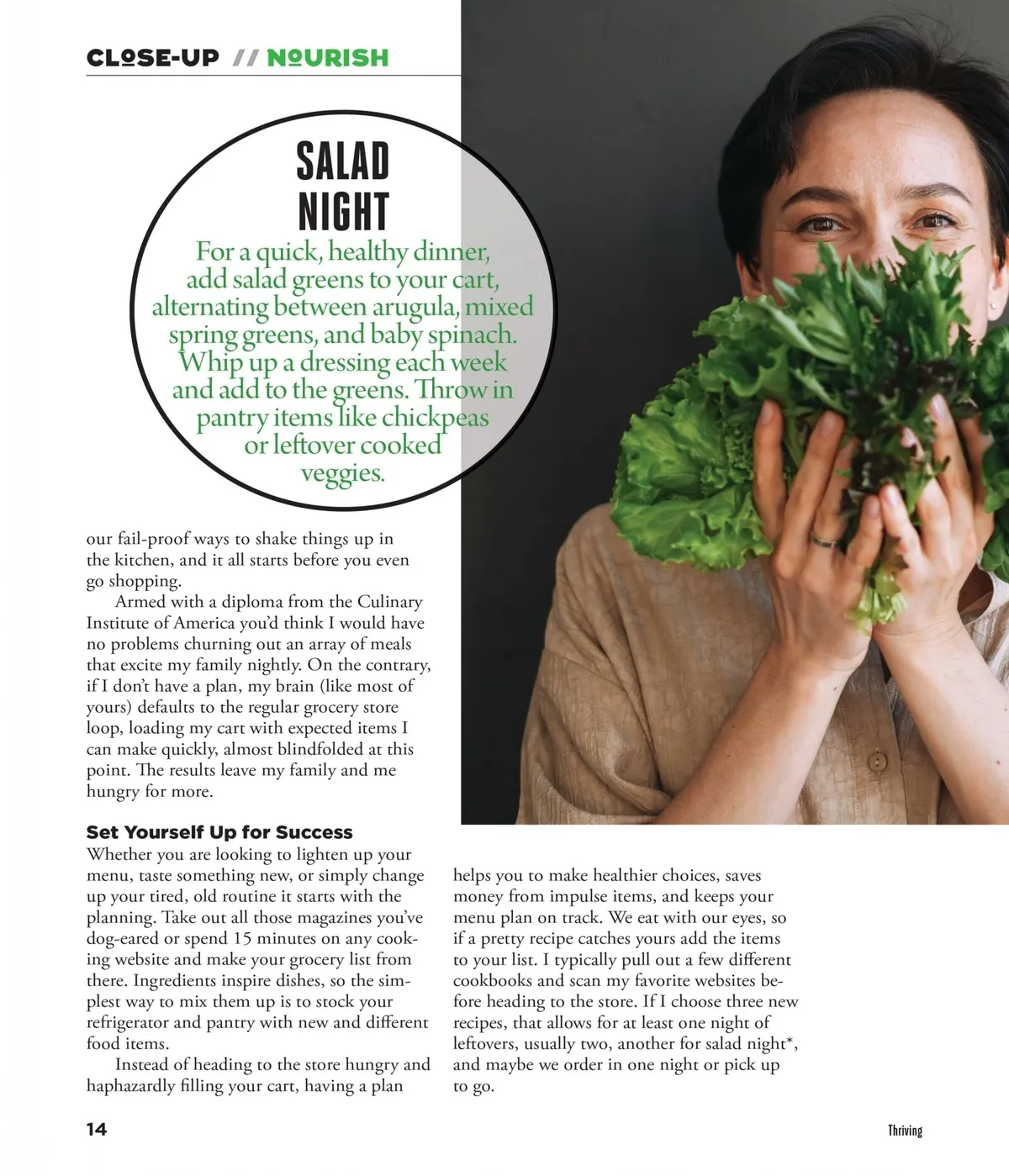 CLOSE-UP // NOURISH

SALAD NIGHT

For a quick, healthy dinner, add salad greens to your cart, alternating between arugula, mixed spring greens, and baby spinach. Whip up a dressing each week and add to the greens. Throw in pantry items like chickpeas or leftover cooked veggies.

our fail-proof ways to shake things up in the kitchen, and it all starts before you even go shopping.

Armed with a diploma from the Culinary Institute of America you'd think I would have no problems churning out an array of meals that excite my family nightly. On the contrary, if I don't have a plan, my brain (like most of yours) defaults to the regular grocery store loop, loading my cart with expected items I can make quickly, almost blindfolded at this point. The results leave my family and me hungry for more.

Set Yourself Up for Success

Whether you are looking to lighten up your menu, taste something new, or simply change up your tired, old routine it starts with the planning. Take out all those magazines you've dog-eared or spend 15 minutes on any cooking website and make your grocery list from there. Ingredients inspire dishes, so the simplest way to mix them up is to stock your refrigerator and pantry with new and different food items.

Instead of heading to the store hungry and haphazardly filling your cart, having a plan helps you to make healthier choices, saves money from impulse items, and keeps your menu plan on track. We eat with our eyes, so if a pretty recipe catches yours add the items to your list. I typically pull out a few different cookbooks and scan my favorite websites before heading to the store. If I choose three new recipes, that allows for at least one night of leftovers, usually two, another for salad night*, and maybe we order in one night or pick up to go.

14

Thriving